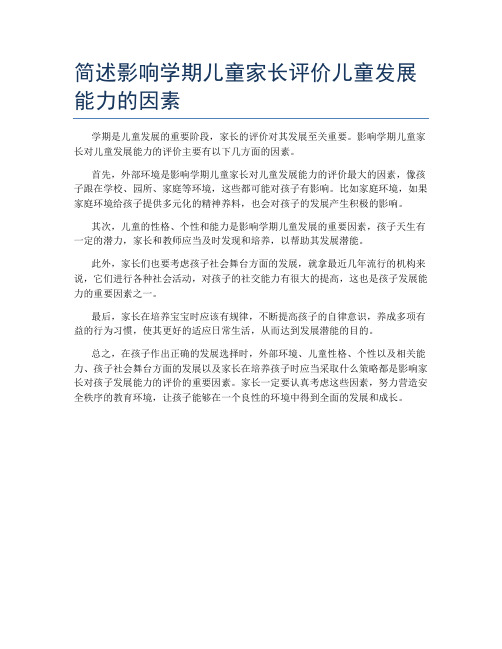 简述影响学期儿童家长评价儿童发展能力的因素

学期是儿童发展的重要阶段，家长的评价对其发展至关重要。影响学期儿童家长对儿童发展能力的评价主要有以下几方面的因素。

首先，外部环境是影响学期儿童家长对儿童发展能力的评价最大的因素，像孩子跟在学校、园所、家庭等环境，这些都可能对孩子有影响。比如家庭环境，如果家庭环境给孩子提供多元化的精神养料，也会对孩子的发展产生积极的影响。

其次，儿童的性格、个性和能力是影响学期儿童发展的重要因素，孩子天生有一定的潜力，家长和教师应当及时发现和培养，以帮助其发展潜能。

此外，家长们也要考虑孩子社会舞台方面的发展，就拿最近几年流行的机构来说，它们进行各种社会活动，对孩子的社交能力有很大的提高，这也是孩子发展能力的重要因素之一。

最后，家长在培养宝宝时应该有规律，不断提高孩子的自律意识，养成多项有益的行为习惯，使其更好的适应日常生活，从而达到发展潜能的目的。

总之，在孩子作出正确的发展选择时，外部环境、儿童性格、个性以及相关能力、孩子社会舞台方面的发展以及家长在培养孩子时应当采取什么策略都是影响家长对孩子发展能力的评价的重要因素。家长一定要认真考虑这些因素，努力营造安全秩序的教育环境，让孩子能够在一个良性的环境中得到全面的发展和成长。